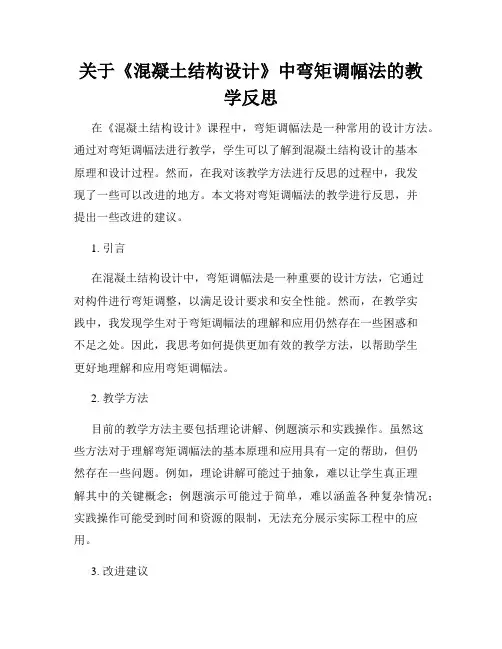 关于《混凝土结构设计》中弯矩调幅法的教学反思

在《混凝土结构设计》课程中，弯矩调幅法是一种常用的设计方法。通过对弯矩调幅法进行教学，学生可以了解到混凝土结构设计的基本原理和设计过程。然而，在我对该教学方法进行反思的过程中，我发现了一些可以改进的地方。本文将对弯矩调幅法的教学进行反思，并提出一些改进的建议。

1. 引言

在混凝土结构设计中，弯矩调幅法是一种重要的设计方法，它通过对构件进行弯矩调整，以满足设计要求和安全性能。然而，在教学实践中，我发现学生对于弯矩调幅法的理解和应用仍然存在一些困惑和不足之处。因此，我思考如何提供更加有效的教学方法，以帮助学生更好地理解和应用弯矩调幅法。

2. 教学方法

目前的教学方法主要包括理论讲解、例题演示和实践操作。虽然这些方法对于理解弯矩调幅法的基本原理和应用具有一定的帮助，但仍然存在一些问题。例如，理论讲解可能过于抽象，难以让学生真正理解其中的关键概念；例题演示可能过于简单，难以涵盖各种复杂情况；实践操作可能受到时间和资源的限制，无法充分展示实际工程中的应用。

3. 改进建议